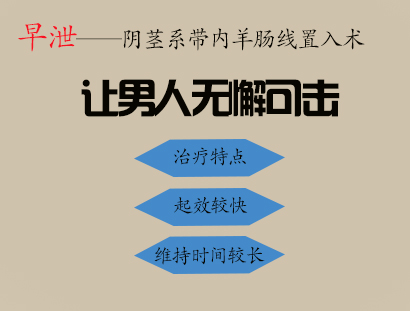 早泄——阴茎系带内羊肠线置入术

让男人无懈可击

治疗特点

起效较快

维持时间较长